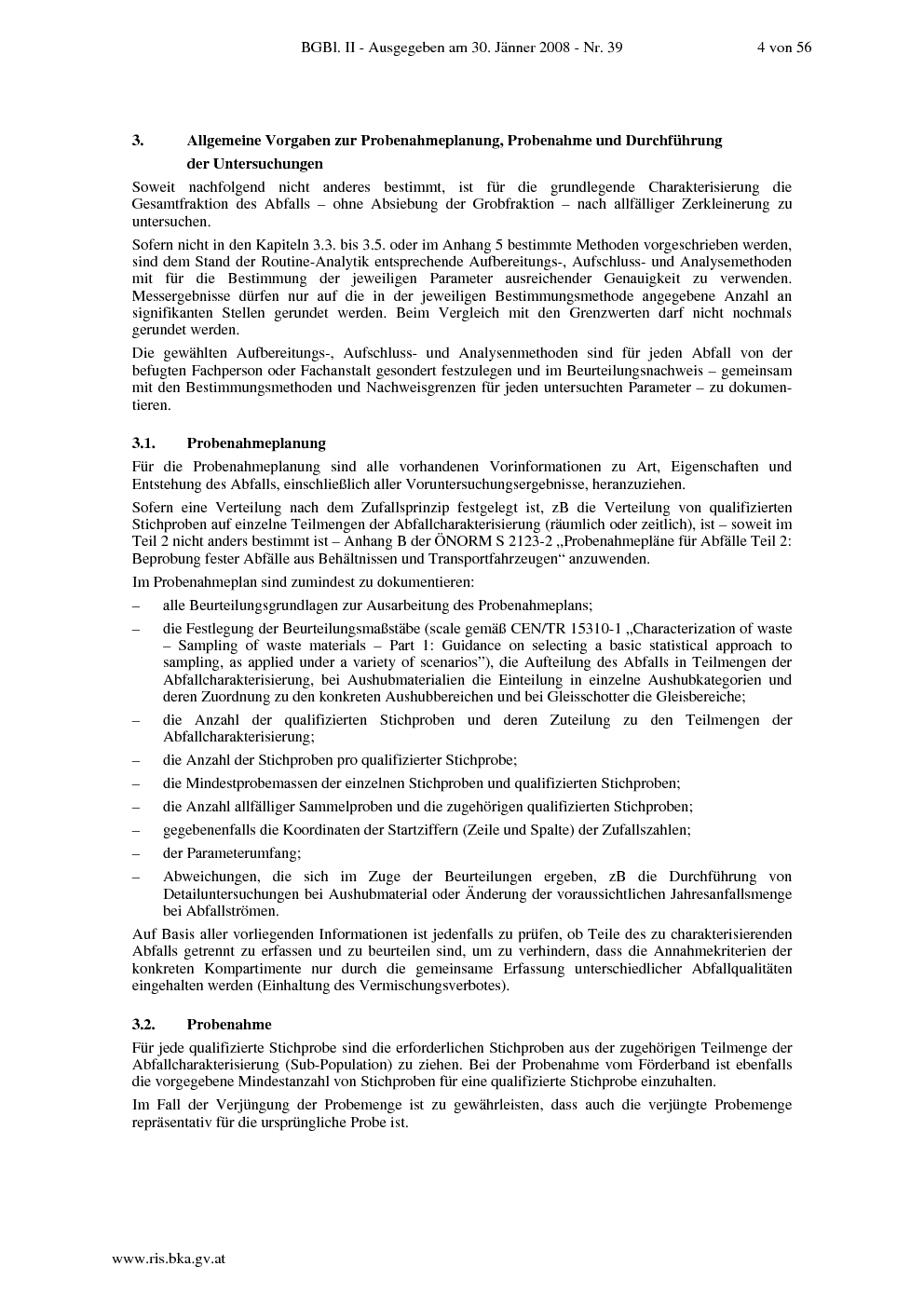 BGBl. II - Ausgegeben am 30. Jänner 2008 - Nr. 39 4 von 56

3. Allgemeine Vorgaben zur Probenahmeplanung, Probenahme und Durchführung der Untersuchungen

Soweit nachfolgend nicht anderes bestimmt, ist für die grundlegende Charakterisierung die Gesamtfraktion des Abfalls – ohne Absiebung der Grobfraktion – nach allfälliger Zerkleinerung zu untersuchen.

Sofern nicht in den Kapiteln 3.3. bis 3.5. oder im Anhang 5 bestimmte Methoden vorgeschrieben werden, sind dem Stand der Routine-Analytik entsprechende Aufbereitungs-, Aufschluss- und Analysemethoden mit für die Bestimmung der jeweiligen Parameter ausreichender Genauigkeit zu verwenden. Messergebnisse dürfen nur auf die in der jeweiligen Bestimmungsmethode angegebene Anzahl an signifikanten Stellen gerundet werden. Beim Vergleich mit den Grenzwerten darf nicht nochmals gerundet werden.

Die gewählten Aufbereitungs-, Aufschluss- und Analysenmethoden sind für jeden Abfall von der befugten Fachperson oder Fachanstalt gesondert festzulegen und im Beurteilungsnachweis – gemeinsam mit den Bestimmungsmethoden und Nachweisgrenzen für jeden untersuchten Parameter – zu dokumentieren.

3.1. Probenahmeplanung

Für die Probenahmeplanung sind alle vorhandenen Vorinformationen zu Art, Eigenschaften und Entstehung des Abfalls, einschließlich aller Voruntersuchungsergebnisse, heranzuziehen.

Sofern eine Verteilung nach dem Zufallsprinzip festgelegt ist, zB die Verteilung von qualifizierten Stichproben auf einzelne Teilmengen der Abfallcharakterisierung (räumlich oder zeitlich), ist – soweit im Teil 2 nicht anders bestimmt ist – Anhang B der ÖNORM S 2123-2 „Probenahmepläne für Abfälle Teil 2: Beprobung fester Abfälle aus Behältnissen und Transportfahrzeugen“ anzuwenden.

Im Probenahmeplan sind zumindest zu dokumentieren:

– alle Beurteilungsgrundlagen zur Ausarbeitung des Probenahmeplans;

– die Festlegung der Beurteilungsmaßstäbe (scale gemäß CEN/TR 15310-1 „Characterization of waste – Sampling of waste materials – Part 1: Guidance on selecting a basic statistical approach to sampling, as applied under a variety of scenarios”), die Aufteilung des Abfalls in Teilmengen der Abfallcharakterisierung, bei Aushubmaterialien die Einteilung in einzelne Aushubkategorien und deren Zuordnung zu den konkreten Aushubbereichen und bei Gleisschotter die Gleisbereiche;

– die Anzahl der qualifizierten Stichproben und deren Zuteilung zu den Teilmengen der Abfallcharakterisierung;

– die Anzahl der Stichproben pro qualifizierter Stichprobe;

– die Mindestprobemassen der einzelnen Stichproben und qualifizierten Stichproben;

– die Anzahl allfälliger Sammelproben und die zugehörigen qualifizierten Stichproben;

– gegebenenfalls die Koordinaten der Startziffern (Zeile und Spalte) der Zufallszahlen;

– der Parameterumfang;

– Abweichungen, die sich im Zuge der Beurteilungen ergeben, zB die Durchführung von Detailuntersuchungen bei Aushubmaterial oder Änderung der voraussichtlichen Jahresanfallsmenge bei Abfallströmen.

Auf Basis aller vorliegenden Informationen ist jedenfalls zu prüfen, ob Teile des zu charakterisierenden Abfalls getrennt zu erfassen und zu beurteilen sind, um zu verhindern, dass die Annahmekriterien der konkreten Kompartimente nur durch die gemeinsame Erfassung unterschiedlicher Abfallqualitäten eingehalten werden (Einhaltung des Vermischungsverbotes).

3.2. Probenahme

Für jede qualifizierte Stichprobe sind die erforderlichen Stichproben aus der zugehörigen Teilmenge der Abfallcharakterisierung (Sub-Population) zu ziehen. Bei der Probenahme vom Förderband ist ebenfalls die vorgegebene Mindestanzahl von Stichproben für eine qualifizierte Stichprobe einzuhalten.

Im Fall der Verjüngung der Probemenge ist zu gewährleisten, dass auch die verjüngte Probemenge repräsentativ für die ursprüngliche Probe ist.

www.ris.bka.gv.at